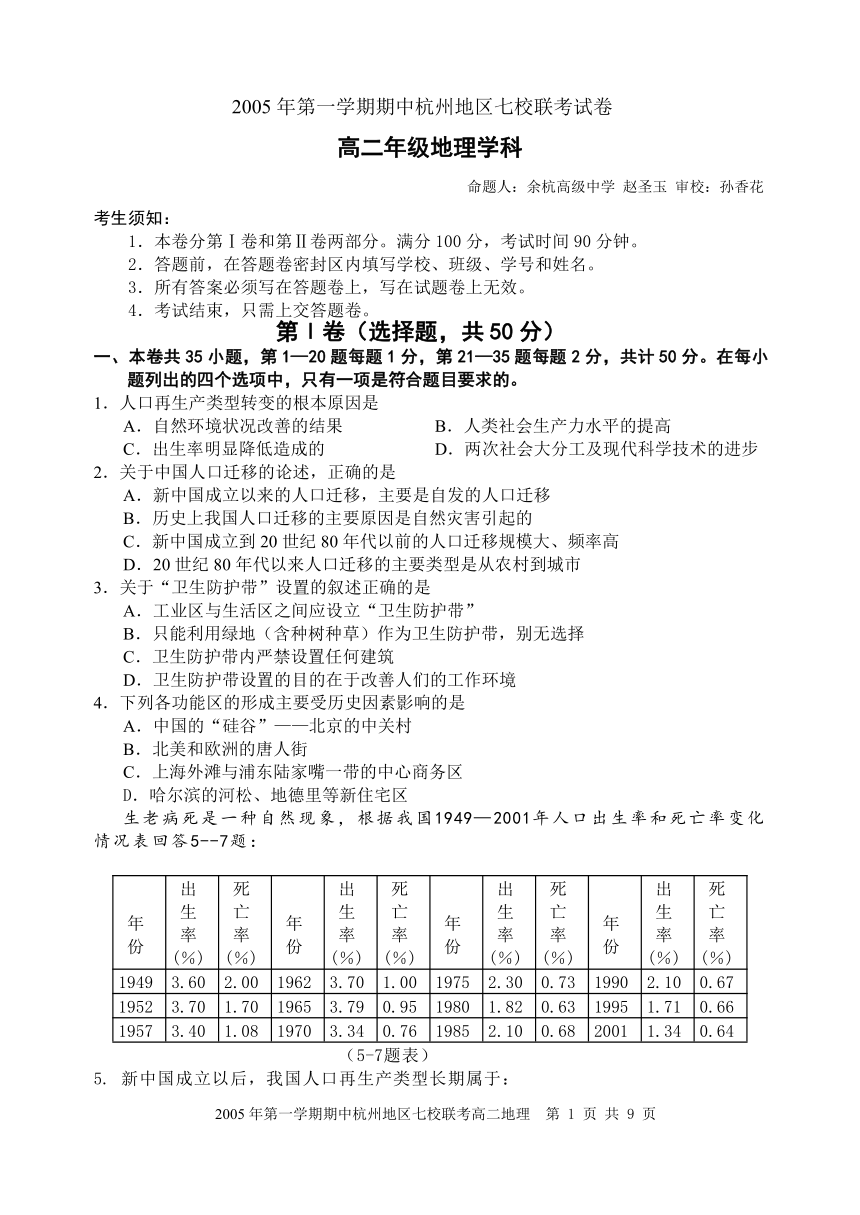 2005 年第一学期期中杭州地区七校联考试卷

高二年级地理学科

命题人：余杭高级中学 赵圣玉 审校：孙香花

考生须知：
1．本卷分第Ⅰ卷和第Ⅱ卷两部分。满分 100 分，考试时间 90 分钟。
2．答题前，在答题卷密封区内填写学校、班级、学号和姓名。
3．所有答案必须写在答题卷上，写在试题卷上无效。
4．考试结束，只需上交答题卷。

第Ⅰ卷（选择题，共 50 分）

一、本卷共 35 小题，第 1—20 题每题 1 分，第 21—35 题每题 2 分，共计 50 分。在每小题列出的四个选项中，只有一项是符合题目要求的。

1．人口再生产类型转变的根本原因是
A．自然环境状况改善的结果
B．人类社会生产力水平的提高
C．出生率明显降低造成的
D．两次社会大分工及现代科学技术的进步

2．关于中国人口迁移的论述，正确的是
A．新中国成立以来的人口迁移，主要是自发的人口迁移
B．历史上我国人口迁移的主要原因是自然灾害引起的
C．新中国成立到 20 世纪 80 年代以前的人口迁移规模大、频率高
D．20 世纪 80 年代以来人口迁移的主要类型是从农村到城市

3．关于“卫生防护带”设置的叙述正确的是
A．工业区与生活区之间应设立“卫生防护带”
B．只能利用绿地（含种树种草）作为卫生防护带，别无选择
C．卫生防护带内严禁设置任何建筑
D．卫生防护带设置的目的在于改善人们的工作环境

4．下列各功能区的形成主要受历史因素影响的是
A．中国的“硅谷”——北京的中关村
B．北美和欧洲的唐人街
C．上海外滩与浦东陆家嘴一带的中心商务区
D．哈尔滨的河松、地德里等新住宅区

生老病死是一种自然现象，根据我国1949—2001年人口出生率和死亡率变化情况表回答5--7题：

| 年份 | 出生率(%) | 死亡率(%) | 年份 | 出生率(%) | 死亡率(%) | 年份 | 出生率(%) | 死亡率(%) | 年份 | 出生率(%) | 死亡率(%) |
|---|---|---|---|---|---|---|---|---|---|---|---|
| 1949 | 3.60 | 2.00 | 1962 | 3.70 | 1.00 | 1975 | 2.30 | 0.73 | 1990 | 2.10 | 0.67 |
| 1952 | 3.70 | 1.70 | 1965 | 3.79 | 0.95 | 1980 | 1.82 | 0.63 | 1995 | 1.71 | 0.66 |
| 1957 | 3.40 | 1.08 | 1970 | 3.34 | 0.76 | 1985 | 2.10 | 0.68 | 2001 | 1.34 | 0.64 |

（5-7题表）

5. 新中国成立以后，我国人口再生产类型长期属于：

2005 年第一学期期中杭州地区七校联考高二地理 第 1 页 共 9 页